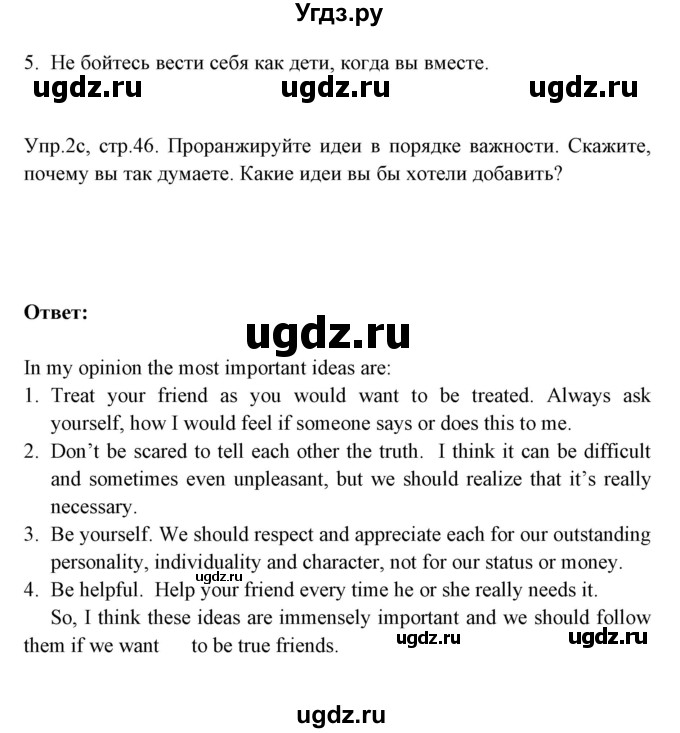 Угдз.ру

5. Не бойтесь вести себя как дети, когда вы вместе.

ugdz.ru ugdz.ru ugdz.ru

Упр.2с, стр.46. Проранжируйте идеи в порядке важности. Скажите, почему вы так думаете. Какие идеи вы бы хотели добавить?

Ответ:

ugdz.ru

In my opinion the most important ideas are:
1. Treat your friend as you would want to be treated. Always ask yourself, how I would feel if someone says or does this to me.
2. Don't be scared to tell each other the truth. I think it can be difficult and sometimes even unpleasant, but we should realize that it's really necessary.
3. Be yourself. We should respect and appreciate each for our outstanding personality, individuality and character, not for our status or money.
ugdz.ru
4. Be helpful. Help your friend every time he or she really needs it.

So, I think these ideas are immensely important and we should follow them if we want to be true friends. ugdz.ru ugdz.ru

ugdz.ru